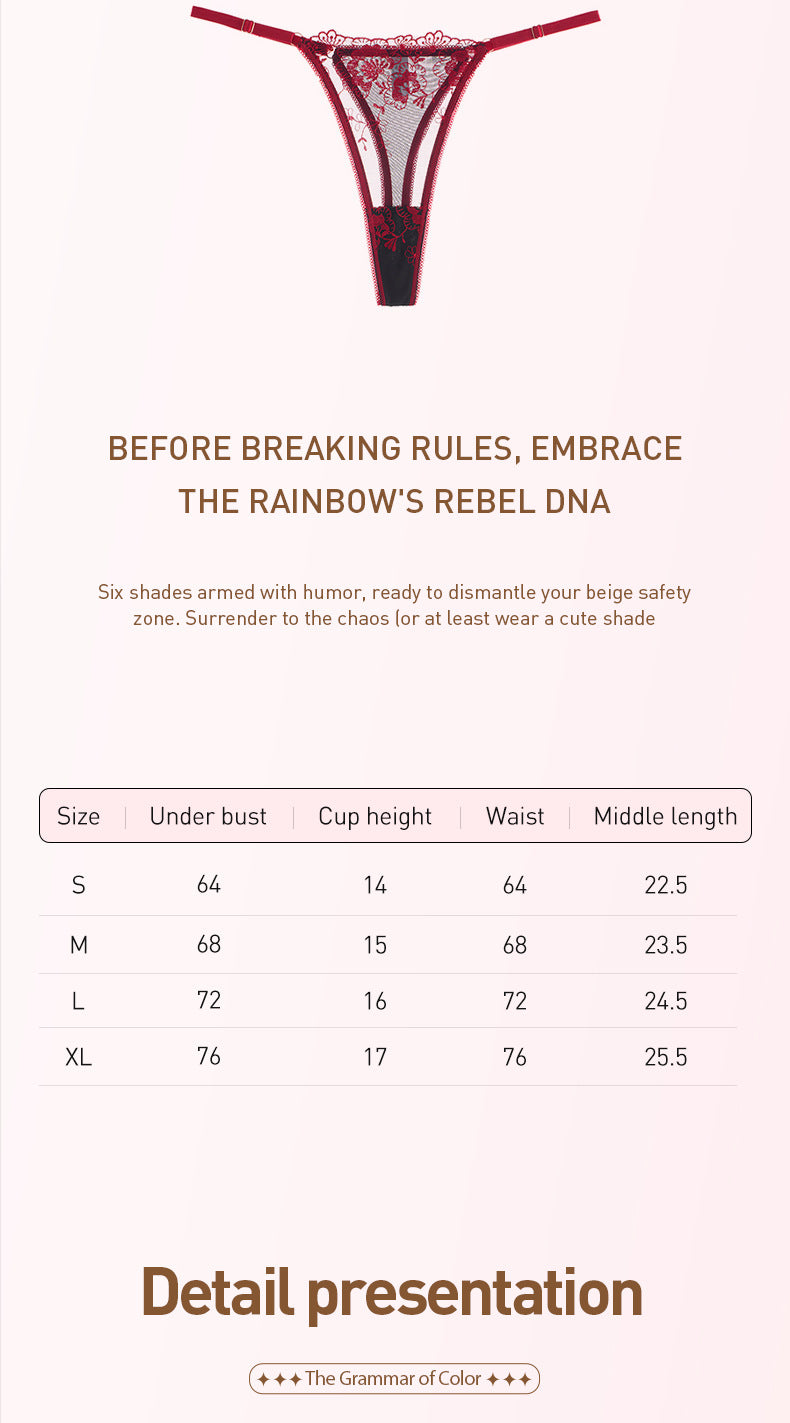 BEFORE BREAKING RULES, EMBRACE THE RAINBOW'S REBEL DNA

Six shades armed with humor, ready to dismantle your beige safety zone. Surrender to the chaos (or at least wear a cute shade

| Size | Under bust | Cup height | Waist | Middle length |
|---|---|---|---|---|
| S | 64 | 14 | 64 | 22.5 |
| M | 68 | 15 | 68 | 23.5 |
| L | 72 | 16 | 72 | 24.5 |
| XL | 76 | 17 | 76 | 25.5 |

Detail presentation

✦✦✦ The Grammar of Color ✦✦✦